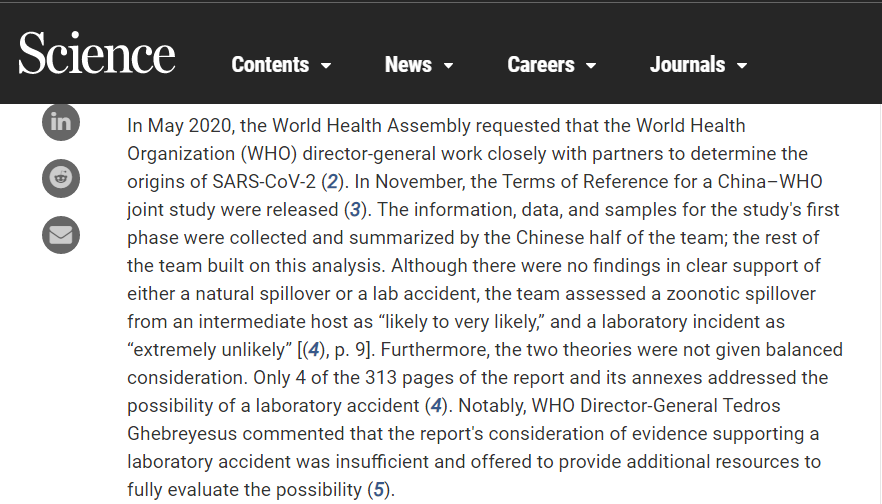 Science Contents News Careers Journals

In May 2020, the World Health Assembly requested that the World Health Organization (WHO) director-general work closely with partners to determine the origins of SARS-CoV-2 (2). In November, the Terms of Reference for a China–WHO joint study were released (3). The information, data, and samples for the study's first phase were collected and summarized by the Chinese half of the team; the rest of the team built on this analysis. Although there were no findings in clear support of either a natural spillover or a lab accident, the team assessed a zoonotic spillover from an intermediate host as "likely to very likely," and a laboratory incident as "extremely unlikely" [(4), p. 9]. Furthermore, the two theories were not given balanced consideration. Only 4 of the 313 pages of the report and its annexes addressed the possibility of a laboratory accident (4). Notably, WHO Director-General Tedros Ghebreyesus commented that the report's consideration of evidence supporting a laboratory accident was insufficient and offered to provide additional resources to fully evaluate the possibility (5).